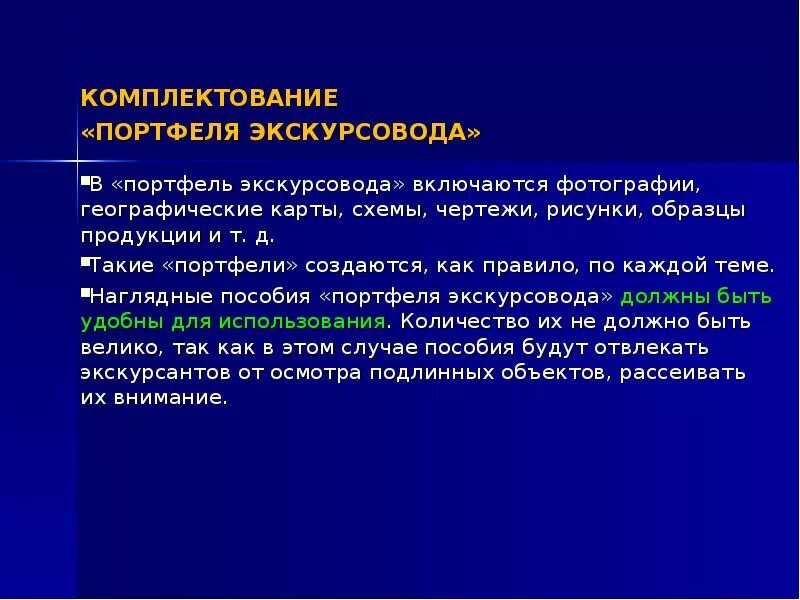 КОМПЛЕКТОВАНИЕ
«ПОРТФЕЛЯ ЭКСКУРСОВОДА»

В «портфель экскурсовода» включаются фотографии, географические карты, схемы, чертежи, рисунки, образцы продукции и т. д.

Такие «портфели» создаются, как правило, по каждой теме.

Наглядные пособия «портфеля экскурсовода» должны быть удобны для использования. Количество их не должно быть велико, так как в этом случае пособия будут отвлекать экскурсантов от осмотра подлинных объектов, рассеивать их внимание.